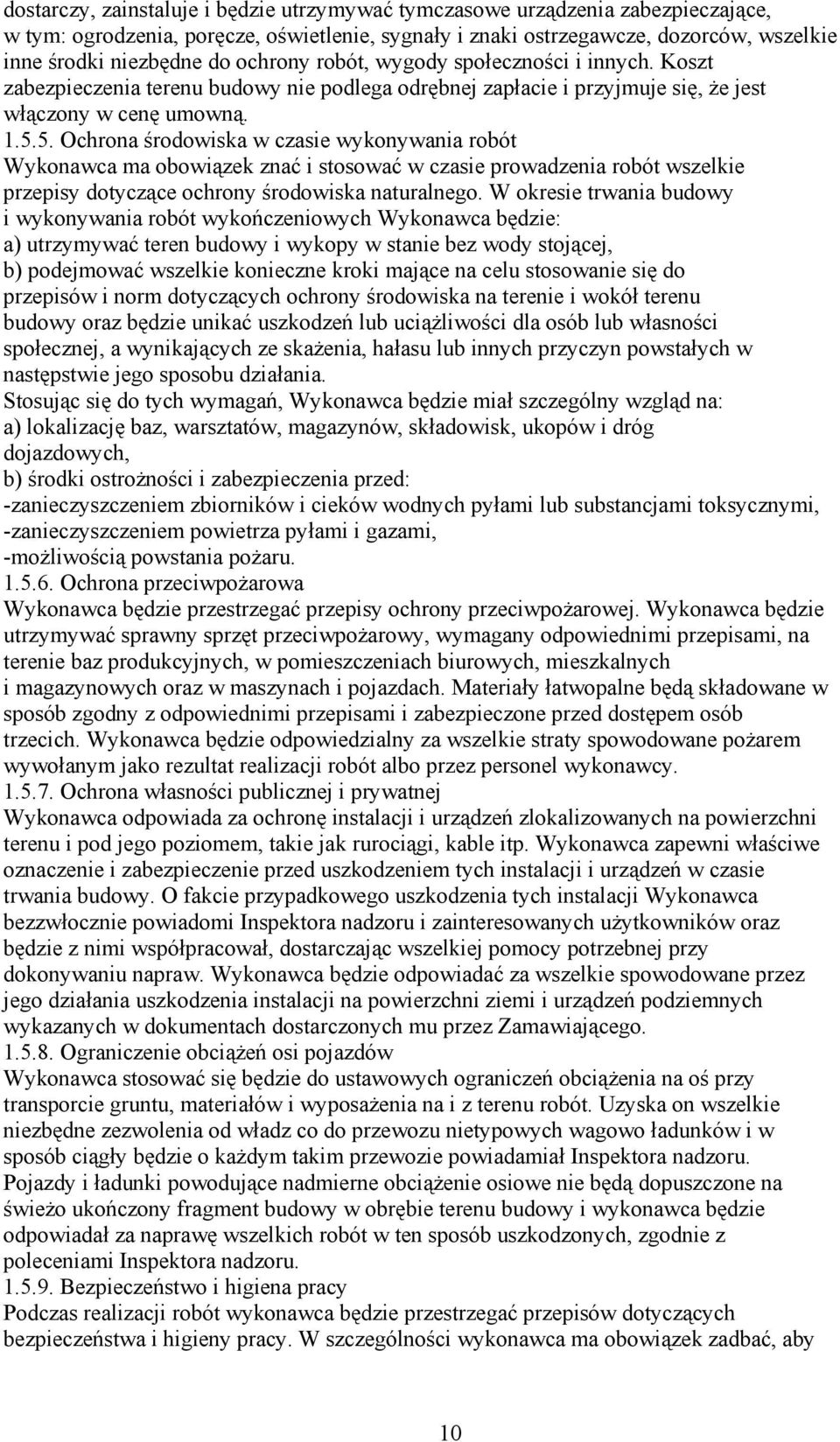 dostarczy, zainstaluje i będzie utrzymywać tymczasowe urządzenia zabezpieczające, w tym: ogrodzenia, poręcze, oświetlenie, sygnały i znaki ostrzegawcze, dozorców, wszelkie inne środki niezbędne do ochrony robót, wygody społeczności i innych. Koszt zabezpieczenia terenu budowy nie podlega odrębnej zapłacie i przyjmuje się, że jest włączony w cenę umowną.
1.5.5. Ochrona środowiska w czasie wykonywania robót
Wykonawca ma obowiązek znać i stosować w czasie prowadzenia robót wszelkie przepisy dotyczące ochrony środowiska naturalnego. W okresie trwania budowy i wykonywania robót wykończeniowych Wykonawca będzie:
a) utrzymywać teren budowy i wykopy w stanie bez wody stojącej,
b) podejmować wszelkie konieczne kroki mające na celu stosowanie się do przepisów i norm dotyczących ochrony środowiska na terenie i wokół terenu budowy oraz będzie unikać uszkodzeń lub uciążliwości dla osób lub własności społecznej, a wynikających ze skażenia, hałasu lub innych przyczyn powstałych w następstwie jego sposobu działania.
Stosując się do tych wymagań, Wykonawca będzie miał szczególny wzgląd na:
a) lokalizację baz, warsztatów, magazynów, składowisk, ukopów i dróg dojazdowych,
b) środki ostrożności i zabezpieczenia przed:
-zanieczyszczeniem zbiorników i cieków wodnych pyłami lub substancjami toksycznymi,
-zanieczyszczeniem powietrza pyłami i gazami,
-możliwością powstania pożaru.
1.5.6. Ochrona przeciwpożarowa
Wykonawca będzie przestrzegać przepisy ochrony przeciwpożarowej. Wykonawca będzie utrzymywać sprawny sprzęt przeciwpożarowy, wymagany odpowiednimi przepisami, na terenie baz produkcyjnych, w pomieszczeniach biurowych, mieszkalnych i magazynowych oraz w maszynach i pojazdach. Materiały łatwopalne będą składowane w sposób zgodny z odpowiednimi przepisami i zabezpieczone przed dostępem osób trzecich. Wykonawca będzie odpowiedzialny za wszelkie straty spowodowane pożarem wywołanym jako rezultat realizacji robót albo przez personel wykonawcy.
1.5.7. Ochrona własności publicznej i prywatnej
Wykonawca odpowiada za ochronę instalacji i urządzeń zlokalizowanych na powierzchni terenu i pod jego poziomem, takie jak rurociągi, kable itp. Wykonawca zapewni właściwe oznaczenie i zabezpieczenie przed uszkodzeniem tych instalacji i urządzeń w czasie trwania budowy. O fakcie przypadkowego uszkodzenia tych instalacji Wykonawca bezzwłocznie powiadomi Inspektora nadzoru i zainteresowanych użytkowników oraz będzie z nimi współpracował, dostarczając wszelkiej pomocy potrzebnej przy dokonywaniu napraw. Wykonawca będzie odpowiadać za wszelkie spowodowane przez jego działania uszkodzenia instalacji na powierzchni ziemi i urządzeń podziemnych wykazanych w dokumentach dostarczonych mu przez Zamawiającego.
1.5.8. Ograniczenie obciążeń osi pojazdów
Wykonawca stosować się będzie do ustawowych ograniczeń obciążenia na oś przy transporcie gruntu, materiałów i wyposażenia na i z terenu robót. Uzyska on wszelkie niezbędne zezwolenia od władz co do przewozu nietypowych wagowo ładunków i w sposób ciągły będzie o każdym takim przewozie powiadamiał Inspektora nadzoru. Pojazdy i ładunki powodujące nadmierne obciążenie osiowe nie będą dopuszczone na świeżo ukończony fragment budowy w obrębie terenu budowy i wykonawca będzie odpowiadał za naprawę wszelkich robót w ten sposób uszkodzonych, zgodnie z poleceniami Inspektora nadzoru.
1.5.9. Bezpieczeństwo i higiena pracy
Podczas realizacji robót wykonawca będzie przestrzegać przepisów dotyczących bezpieczeństwa i higieny pracy. W szczególności wykonawca ma obowiązek zadbać, aby

10